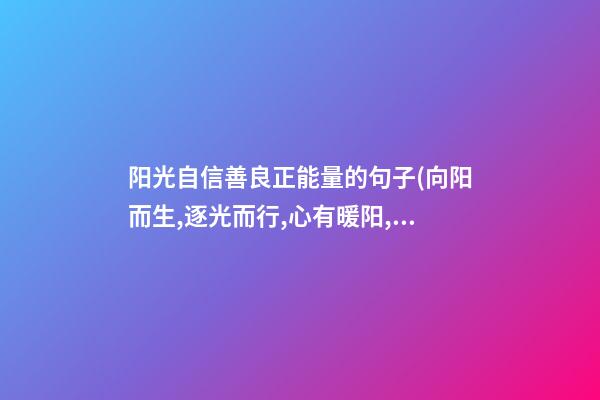 阳光自信善良正能量的句子(向阳而生,逐光而行,心有暖阳,...